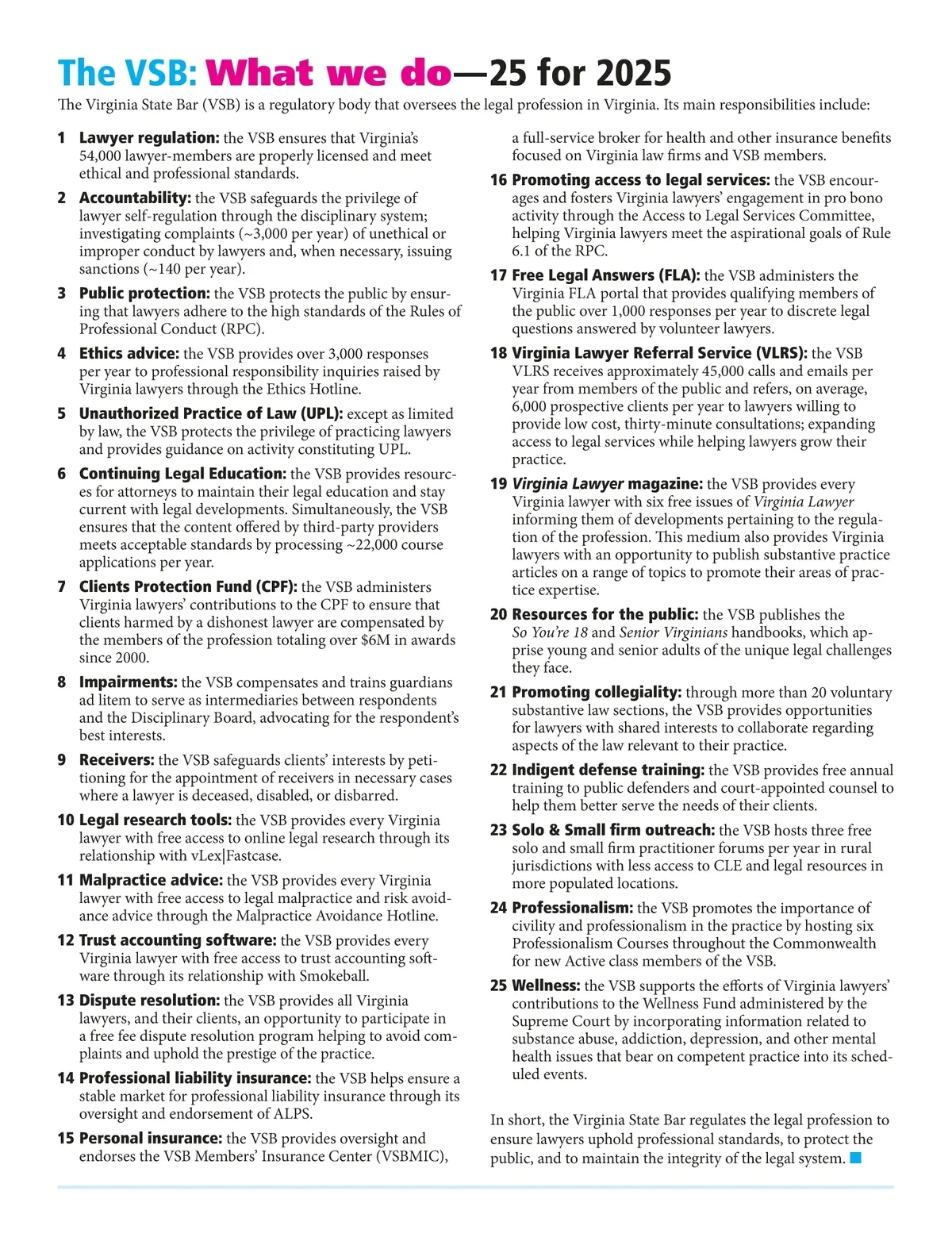 The VSB: What we do—25 for 2025

The Virginia State Bar (VSB) is a regulatory body that oversees the legal profession in Virginia. Its main responsibilities include:

1 Lawyer regulation: the VSB ensures that Virginia's 54,000 lawyer-members are properly licensed and meet ethical and professional standards.

2 Accountability: the VSB safeguards the privilege of lawyer self-regulation through the disciplinary system; investigating complaints (~3,000 per year) of unethical or improper conduct by lawyers and, when necessary, issuing sanctions (~140 per year).

3 Public protection: the VSB protects the public by ensuring that lawyers adhere to the high standards of the Rules of Professional Conduct (RPC).

4 Ethics advice: the VSB provides over 3,000 responses per year to professional responsibility inquiries raised by Virginia lawyers through the Ethics Hotline.

5 Unauthorized Practice of Law (UPL): except as limited by law, the VSB protects the privilege of practicing lawyers and provides guidance on activity constituting UPL.

6 Continuing Legal Education: the VSB provides resources for attorneys to maintain their legal education and stay current with legal developments. Simultaneously, the VSB ensures that the content offered by third-party providers meets acceptable standards by processing ~22,000 course applications per year.

7 Clients Protection Fund (CPF): the VSB administers Virginia lawyers' contributions to the CPF to ensure that clients harmed by a dishonest lawyer are compensated by the members of the profession totaling over $6M in awards since 2000.

8 Impairments: the VSB compensates and trains guardians ad litem to serve as intermediaries between respondents and the Disciplinary Board, advocating for the respondent's best interests.

9 Receivers: the VSB safeguards clients' interests by petitioning for the appointment of receivers in necessary cases where a lawyer is deceased, disabled, or disbarred.

10 Legal research tools: the VSB provides every Virginia lawyer with free access to online legal research through its relationship with vLex|Fastcase.

11 Malpractice advice: the VSB provides every Virginia lawyer with free access to legal malpractice and risk avoidance advice through the Malpractice Avoidance Hotline.

12 Trust accounting software: the VSB provides every Virginia lawyer with free access to trust accounting software through its relationship with Smokeball.

13 Dispute resolution: the VSB provides all Virginia lawyers, and their clients, an opportunity to participate in a free fee dispute resolution program helping to avoid complaints and uphold the prestige of the practice.

14 Professional liability insurance: the VSB helps ensure a stable market for professional liability insurance through its oversight and endorsement of ALPS.

15 Personal insurance: the VSB provides oversight and endorses the VSB Members' Insurance Center (VSBMIC), a full-service broker for health and other insurance benefits focused on Virginia law firms and VSB members.

16 Promoting access to legal services: the VSB encourages and fosters Virginia lawyers' engagement in pro bono activity through the Access to Legal Services Committee, helping Virginia lawyers meet the aspirational goals of Rule 6.1 of the RPC.

17 Free Legal Answers (FLA): the VSB administers the Virginia FLA portal that provides qualifying members of the public over 1,000 responses per year to discrete legal questions answered by volunteer lawyers.

18 Virginia Lawyer Referral Service (VLRS): the VSB VLRS receives approximately 45,000 calls and emails per year from members of the public and refers, on average, 6,000 prospective clients per year to lawyers willing to provide low cost, thirty-minute consultations; expanding access to legal services while helping lawyers grow their practice.

19 Virginia Lawyer magazine: the VSB provides every Virginia lawyer with six free issues of Virginia Lawyer informing them of developments pertaining to the regulation of the profession. This medium also provides Virginia lawyers with an opportunity to publish substantive practice articles on a range of topics to promote their areas of practice expertise.

20 Resources for the public: the VSB publishes the So You're 18 and Senior Virginians handbooks, which apprise young and senior adults of the unique legal challenges they face.

21 Promoting collegiality: through more than 20 voluntary substantive law sections, the VSB provides opportunities for lawyers with shared interests to collaborate regarding aspects of the law relevant to their practice.

22 Indigent defense training: the VSB provides free annual training to public defenders and court-appointed counsel to help them better serve the needs of their clients.

23 Solo & Small firm outreach: the VSB hosts three free solo and small firm practitioner forums per year in rural jurisdictions with less access to CLE and legal resources in more populated locations.

24 Professionalism: the VSB promotes the importance of civility and professionalism in the practice by hosting six Professionalism Courses throughout the Commonwealth for new Active class members of the VSB.

25 Wellness: the VSB supports the efforts of Virginia lawyers' contributions to the Wellness Fund administered by the Supreme Court by incorporating information related to substance abuse, addiction, depression, and other mental health issues that bear on competent practice into its scheduled events.

In short, the Virginia State Bar regulates the legal profession to ensure lawyers uphold professional standards, to protect the public, and to maintain the integrity of the legal system.